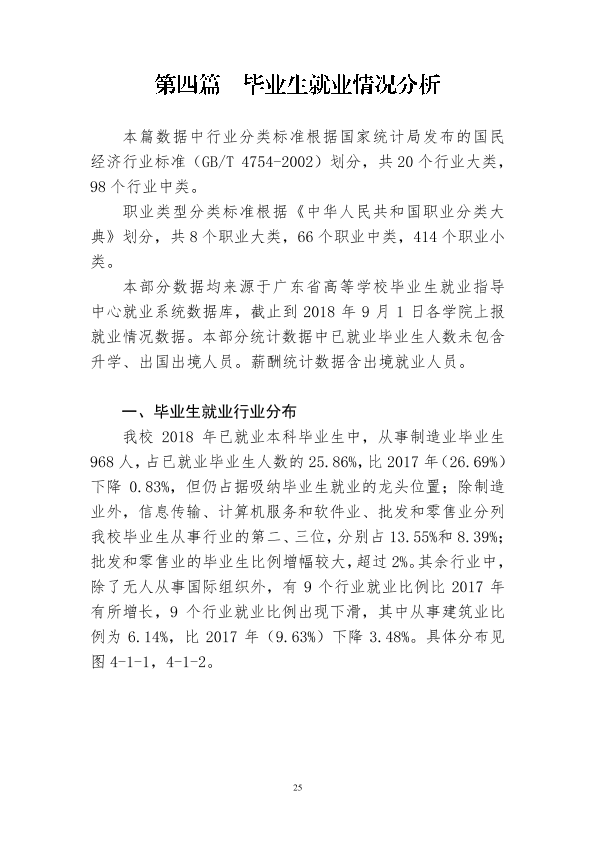 第四篇 毕业生就业情况分析

本篇数据中行业分类标准根据国家统计局发布的国民经济行业标准（GB/T 4754-2002）划分，共20个行业大类，98个行业中类。

职业类型分类标准根据《中华人民共和国职业分类大典》划分，共8个职业大类，66个职业中类，414个职业小类。

本部分数据均来源于广东省高等学校毕业生就业指导中心就业系统数据库，截止到2018年9月1日各学院上报就业情况数据。本部分统计数据中已就业毕业生人数未包含升学、出国出境人员。薪酬统计数据含出境就业人员。

一、毕业生就业行业分布

我校2018年已就业本科毕业生中，从事制造业毕业生968人，占已就业毕业生人数的25.86%，比2017年（26.69%）下降0.83%，但仍占据吸纳毕业生就业的龙头位置；除制造业外，信息传输、计算机服务和软件业、批发和零售业分列我校毕业生从事行业的第二、三位，分别占13.55%和8.39%；批发和零售业的毕业生比例增幅较大，超过2%。其余行业中，除了无人从事国际组织外，有9个行业就业比例比2017年有所增长，9个行业就业比例出现下滑，其中从事建筑业比例为6.14%，比2017年（9.63%）下降3.48%。具体分布见图4-1-1，4-1-2。

25